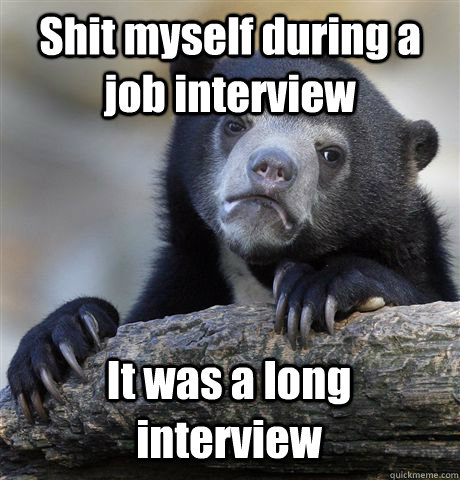 Shit myself during a job interview

It was a long interview

quickmeme.com